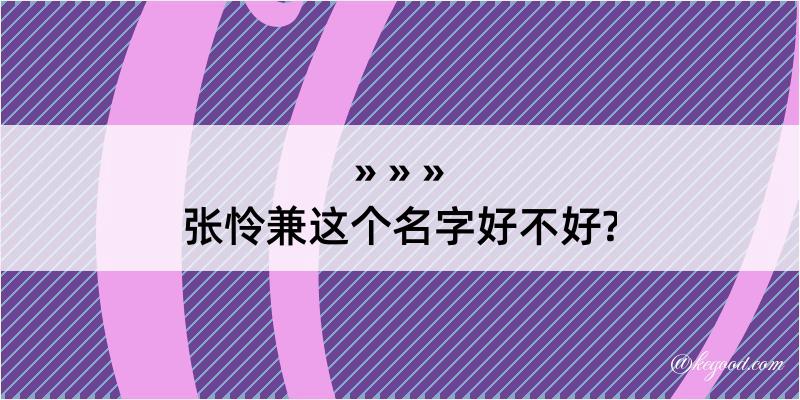 » » »
张怜兼这个名字好不好?

@kegood.com